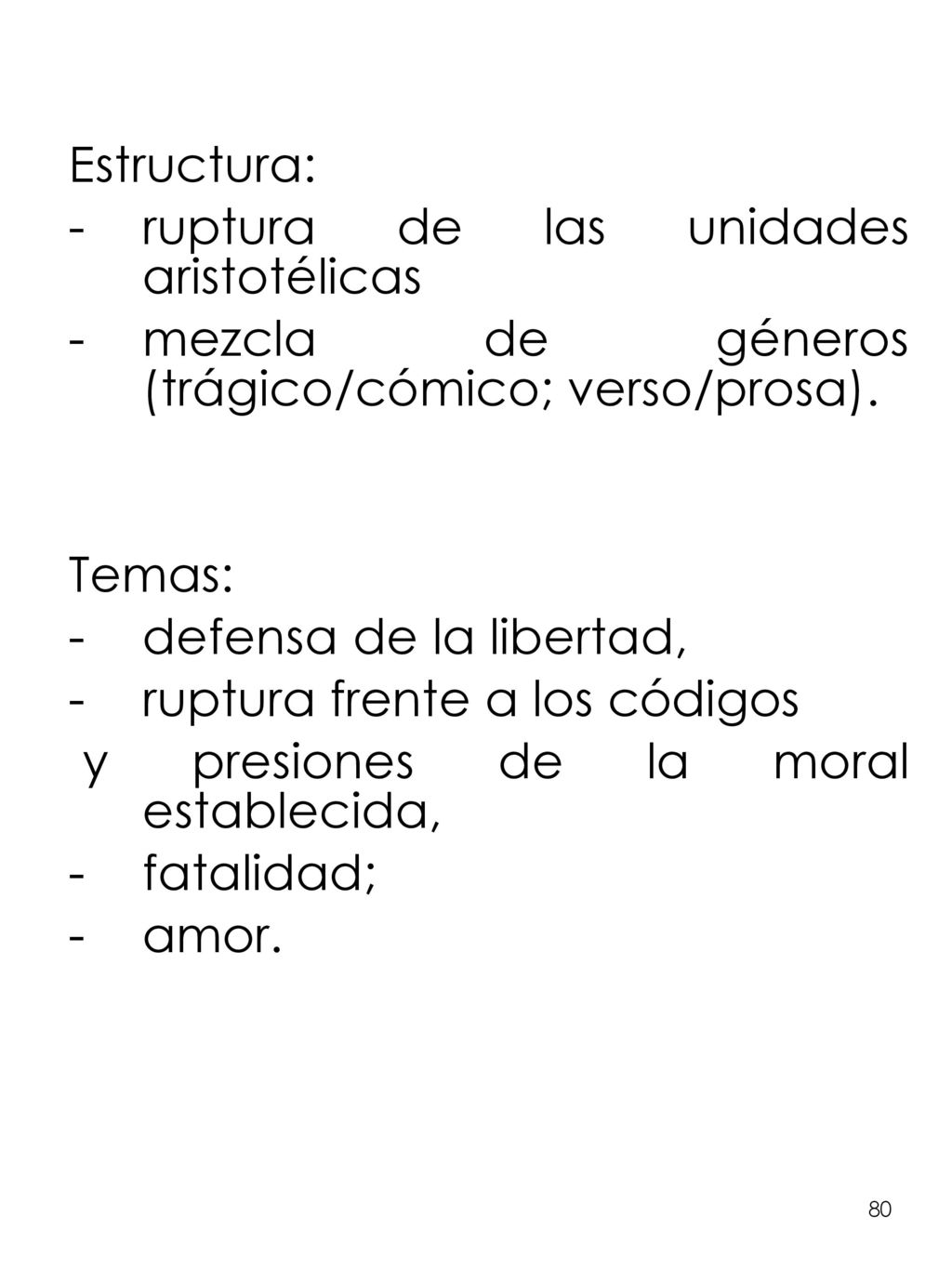 Estructura:
- ruptura de las unidades aristotélicas
- mezcla de géneros (trágico/cómico; verso/prosa).

Temas:
- defensa de la libertad,
- ruptura frente a los códigos
y presiones de la moral establecida,
- fatalidad;
- amor.

80